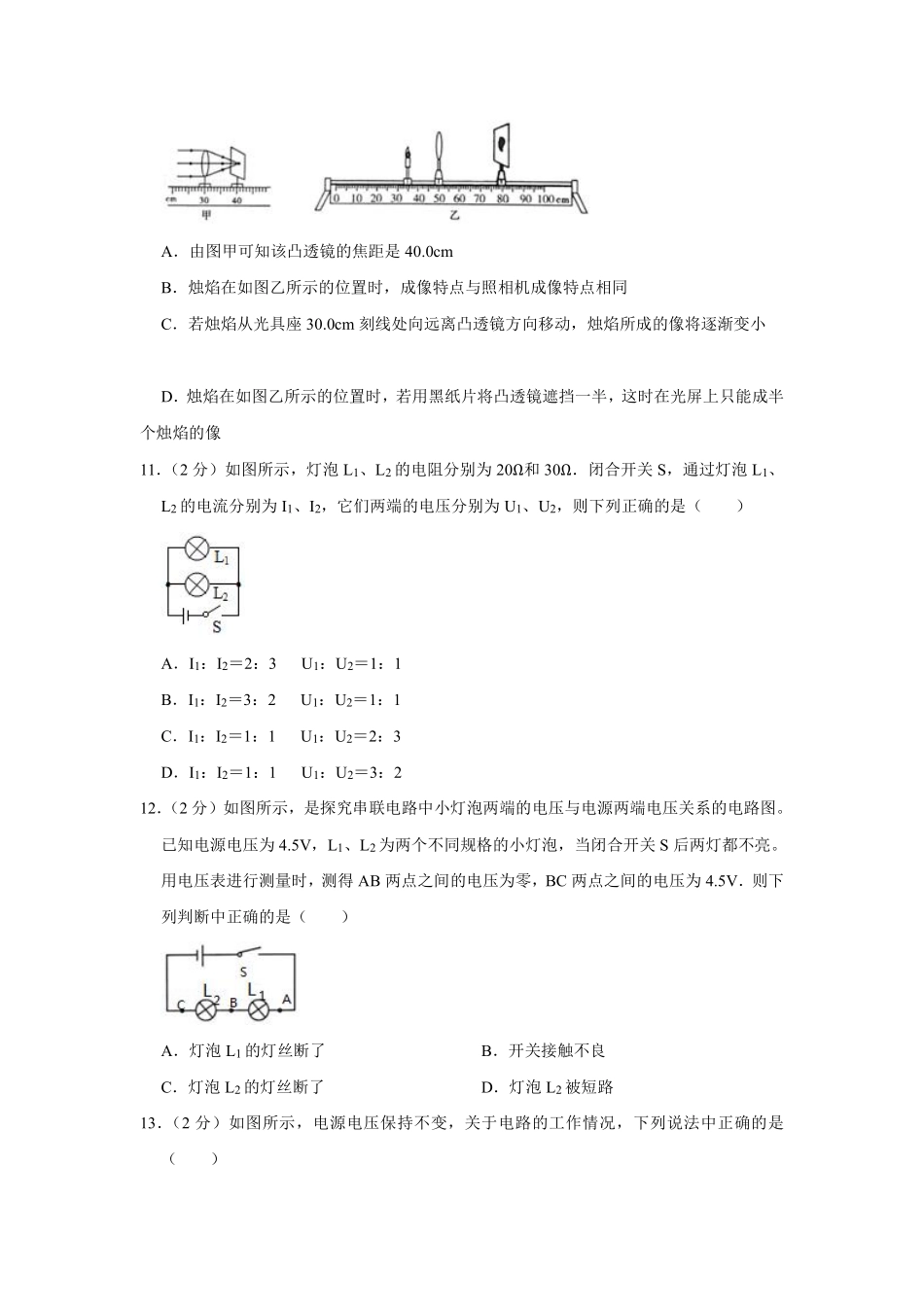 cm 30 40
甲

0 10 20 30 40 50 60 70 80 90 100cm
乙

A．由图甲可知该凸透镜的焦距是 40.0cm

B．烛焰在如图乙所示的位置时，成像特点与照相机成像特点相同

C．若烛焰从光具座 30.0cm 刻线处向远离凸透镜方向移动，烛焰所成的像将逐渐变小

D．烛焰在如图乙所示的位置时，若用黑纸片将凸透镜遮挡一半，这时在光屏上只能成半个烛焰的像

11．（2 分）如图所示，灯泡 $L_1$、$L_2$ 的电阻分别为 20Ω和 30Ω．闭合开关 S，通过灯泡 $L_1$、$L_2$ 的电流分别为 $I_1$、$I_2$，它们两端的电压分别为 $U_1$、$U_2$，则下列正确的是（　　）

$L_1$
$L_2$
S

A．$I_1$：$I_2$＝2：3　$U_1$：$U_2$＝1：1

B．$I_1$：$I_2$＝3：2　$U_1$：$U_2$＝1：1

C．$I_1$：$I_2$＝1：1　$U_1$：$U_2$＝2：3

D．$I_1$：$I_2$＝1：1　$U_1$：$U_2$＝3：2

12．（2 分）如图所示，是探究串联电路中小灯泡两端的电压与电源两端电压关系的电路图。已知电源电压为 4.5V，$L_1$、$L_2$ 为两个不同规格的小灯泡，当闭合开关 S 后两灯都不亮。用电压表进行测量时，测得 AB 两点之间的电压为零，BC 两点之间的电压为 4.5V．则下列判断中正确的是（　　）

S
C $L_2$ B $L_1$ A

A．灯泡 $L_1$ 的灯丝断了　　B．开关接触不良

C．灯泡 $L_2$ 的灯丝断了　　D．灯泡 $L_2$ 被短路

13．（2 分）如图所示，电源电压保持不变，关于电路的工作情况，下列说法中正确的是（　　）